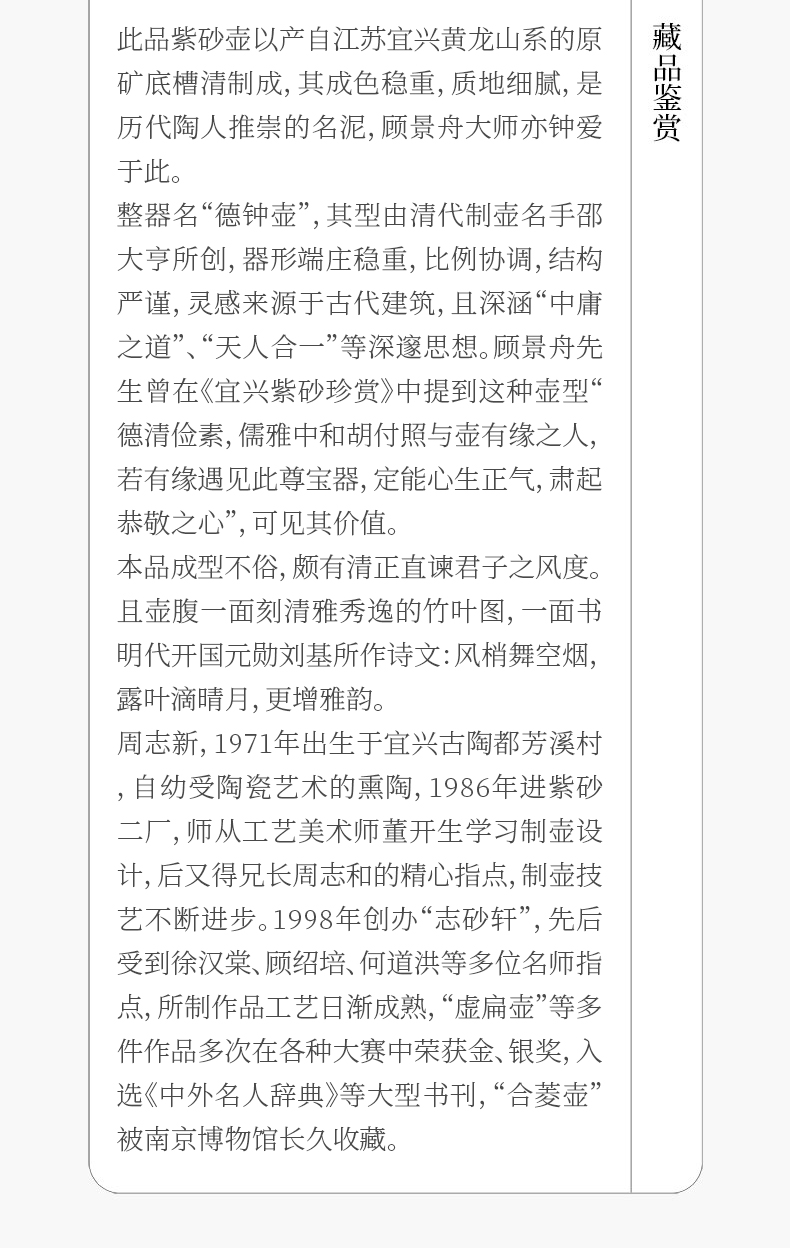 此品紫砂壶以产自江苏宜兴黄龙山系的原矿底槽清制成，其成色稳重，质地细腻，是历代陶人推崇的名泥，顾景舟大师亦钟爱于此。

整器名“德钟壶”，其型由清代制壶名手邵大亨所创，器形端庄稳重，比例协调，结构严谨，灵感来源于古代建筑，且深涵“中庸之道”、“天人合一”等深邃思想。顾景舟先生曾在《宜兴紫砂珍赏》中提到这种壶型“德清俭素，儒雅中和胡付照与壶有缘之人，若有缘遇见此尊宝器，定能心生正气，肃起恭敬之心”，可见其价值。

本品成型不俗，颇有清正直谏君子之风度。且壶腹一面刻清雅秀逸的竹叶图，一面书明代开国元勋刘基所作诗文：风梢舞空烟，露叶滴晴月，更增雅韵。

周志新，1971年出生于宜兴古陶都芳溪村，自幼受陶瓷艺术的熏陶，1986年进紫砂二厂，师从工艺美术师董开生学习制壶设计，后又得兄长周志和的精心指点，制壶技艺不断进步。1998年创办“志砂轩”，先后受到徐汉棠、顾绍培、何道洪等多位名师指点，所制作品工艺日渐成熟，“虚扁壶”等多件作品多次在各种大赛中荣获金、银奖，入选《中外名人辞典》等大型书刊，“合菱壶”被南京博物馆长久收藏。

藏品鉴赏